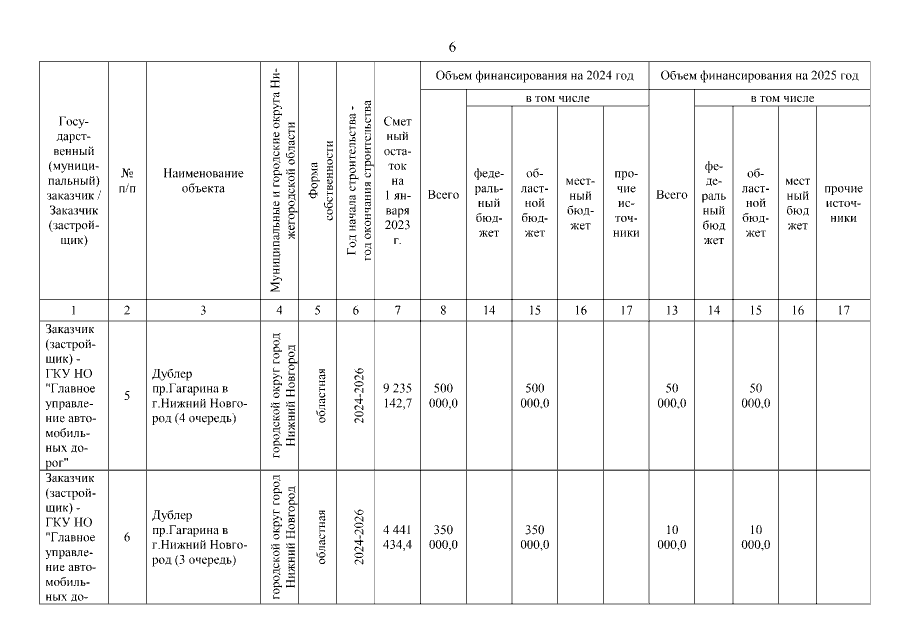 6

| Государственный (муниципальный) заказчик / Заказчик (застройщик) | № п/п | Наименование объекта | Муниципальные и городские округа Нижегородской области | Форма собственности | Год начала строительства - год окончания строительства | Сметный остаток на 1 января 2023 г. | Объем финансирования на 2024 год: Всего | в том числе: федеральный бюджет | областной бюджет | местный бюджет | прочие источники | Объем финансирования на 2025 год: Всего | в том числе: федеральный бюджет | областной бюджет | местный бюджет | прочие источники |
|---|---|---|---|---|---|---|---|---|---|---|---|---|---|---|---|---|
| 1 | 2 | 3 | 4 | 5 | 6 | 7 | 8 | 14 | 15 | 16 | 17 | 13 | 14 | 15 | 16 | 17 |
| Заказчик (застройщик) - ГКУ НО "Главное управление автомобильных дорог" | 5 | Дублер пр.Гагарина в г.Нижний Новгород (4 очередь) | городской округ город Нижний Новгород | областная | 2024-2026 | 9 235 142,7 | 500 000,0 | | 500 000,0 | | | 50 000,0 | | 50 000,0 | | |
| Заказчик (застройщик) - ГКУ НО "Главное управление автомобильных до- | 6 | Дублер пр.Гагарина в г.Нижний Новгород (3 очередь) | городской округ город Нижний Новгород | областная | 2024-2026 | 4 441 434,4 | 350 000,0 | | 350 000,0 | | | 10 000,0 | | 10 000,0 | | |